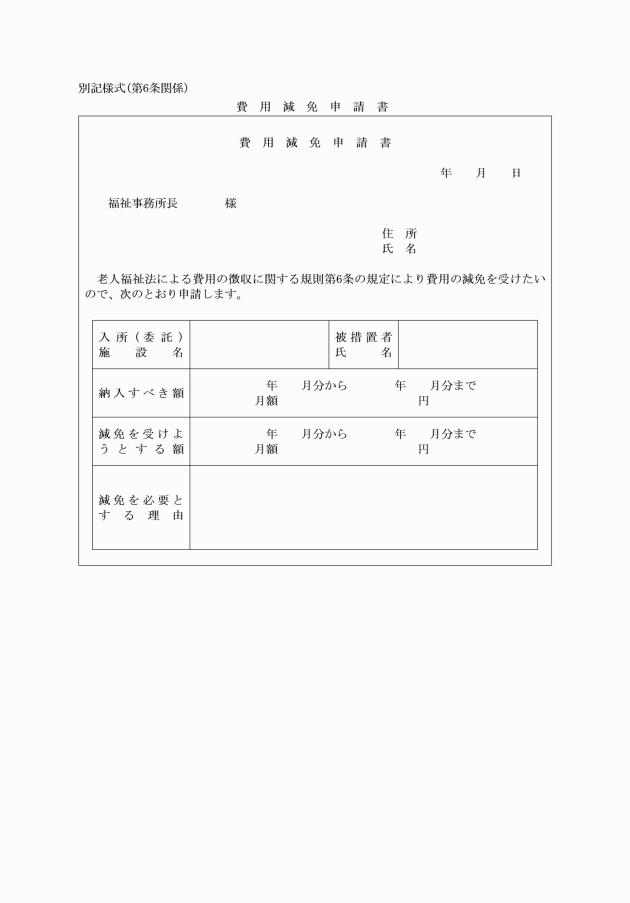 別記様式(第6条関係)

費 用 減 免 申 請 書

費 用 減 免 申 請 書

年　月　日

福祉事務所長　　様

住 所
氏 名

老人福祉法による費用の徴収に関する規則第6条の規定により費用の減免を受けたいので、次のとおり申請します。

| 入所(委託)施設名 | | 被措置者氏名 | |
|---|---|---|---|
| 納入すべき額 | 年　月分から　年　月分まで 月額　円 | | |
| 減免を受けようとする額 | 年　月分から　年　月分まで 月額　円 | | |
| 減免を必要とする理由 | | | |